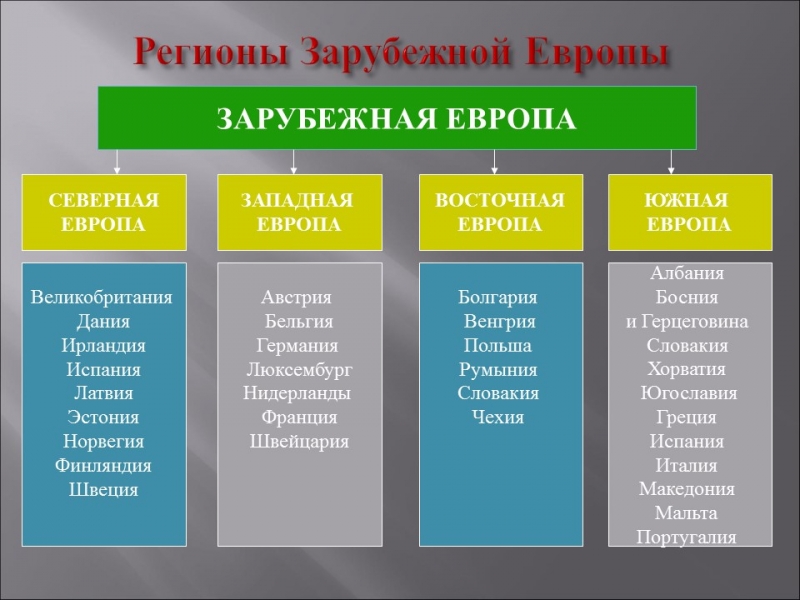 Регионы Зарубежной Европы

ЗАРУБЕЖНАЯ ЕВРОПА

СЕВЕРНАЯ ЕВРОПА

Великобритания
Дания
Ирландия
Испания
Латвия
Эстония
Норвегия
Финляндия
Швеция

ЗАПАДНАЯ ЕВРОПА

Австрия
Бельгия
Германия
Люксембург
Нидерланды
Франция
Швейцария

ВОСТОЧНАЯ ЕВРОПА

Болгария
Венгрия
Польша
Румыния
Словакия
Чехия

ЮЖНАЯ ЕВРОПА

Албания
Босния
и Герцеговина
Словакия
Хорватия
Югославия
Греция
Испания
Италия
Македония
Мальта
Португалия